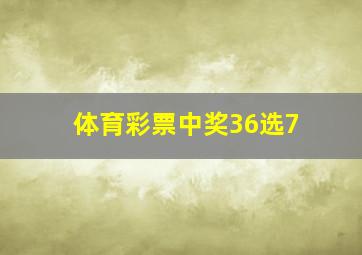 体育彩票中奖36选7